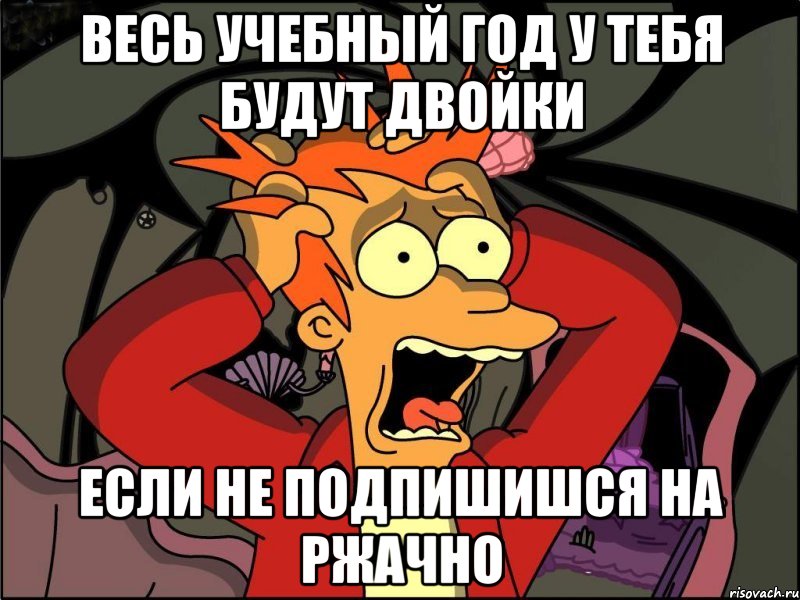 ВЕСЬ УЧЕБНЫЙ ГОД У ТЕБЯ БУДУТ ДВОЙКИ

ЕСЛИ НЕ ПОДПИШИШСЯ НА РЖАЧНО

risovach.ru